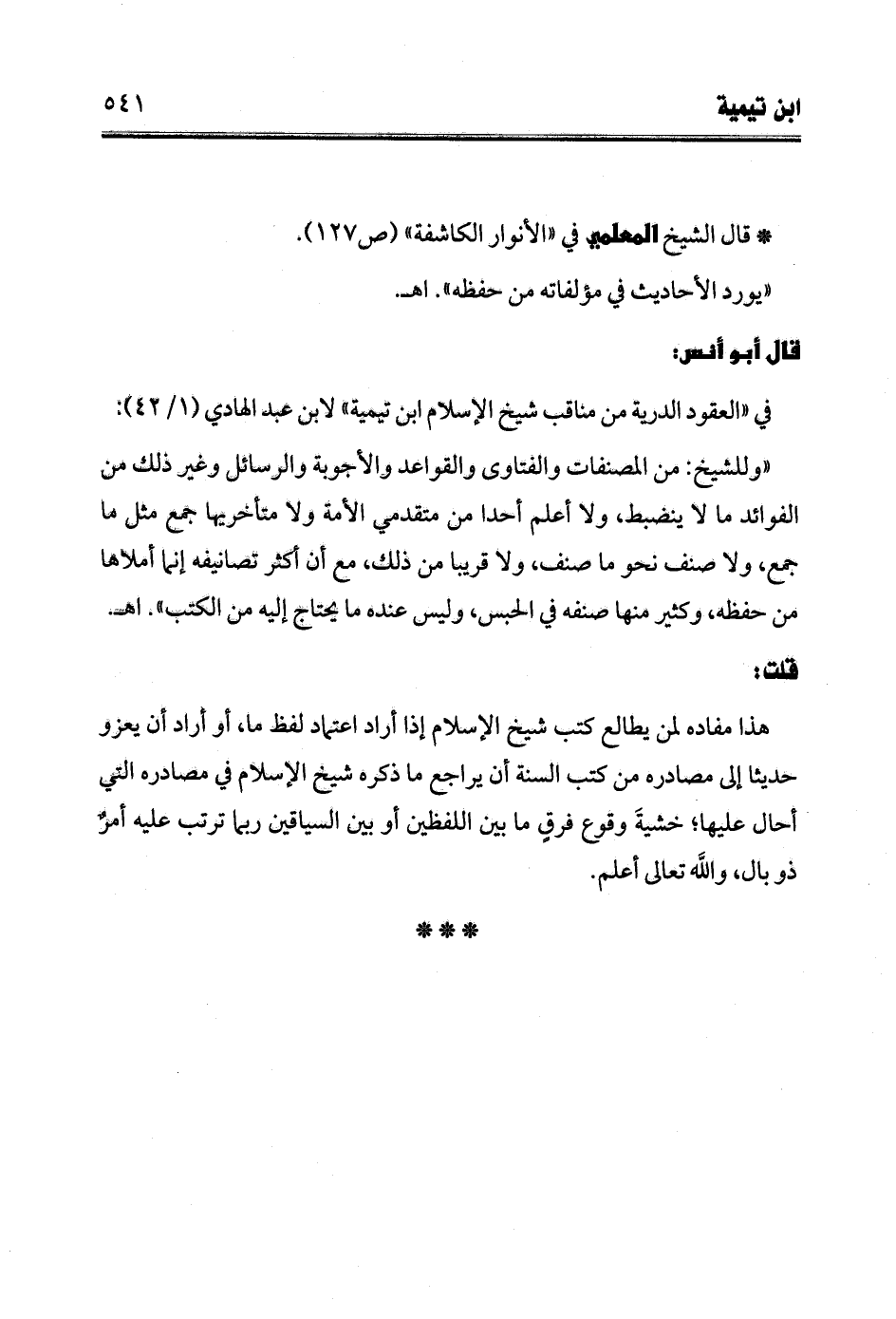 ابن تيمية ٥٤١

* قال الشيخ المعلمي في «الأنوار الكاشفة» (ص١٢٧).

«يورد الأحاديث في مؤلفاته من حفظه». اهـ.

قال أبو أنس:

في «العقود الدرية من مناقب شيخ الإسلام ابن تيمية» لابن عبد الهادي (١/ ٤٢):

«وللشيخ: من المصنفات والفتاوى والقواعد والأجوبة والرسائل وغير ذلك من الفوائد ما لا ينضبط، ولا أعلم أحدا من متقدمي الأمة ولا متأخريها جمع مثل ما جمع، ولا صنف نحو ما صنف، ولا قريبا من ذلك، مع أن أكثر تصانيفه إنما أملاها من حفظه، وكثير منها صنفه في الحبس، وليس عنده ما يحتاج إليه من الكتب». اهـ.

قلت:

هذا مفاده لمن يطالع كتب شيخ الإسلام إذا أراد اعتماد لفظ ما، أو أراد أن يعزو حديثا إلى مصادره من كتب السنة أن يراجع ما ذكره شيخ الإسلام في مصادره التي أحال عليها؛ خشيةَ وقوع فرقٍ ما بين اللفظين أو بين السياقين ربما ترتب عليه أمرٌ ذو بال، والله تعالى أعلم.

***